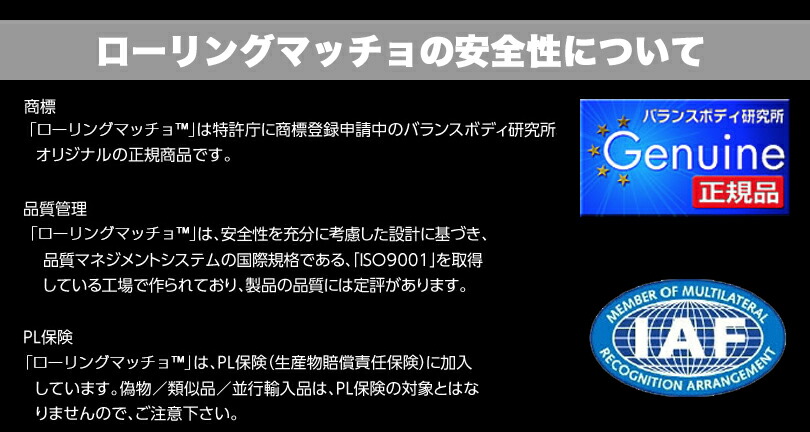 ローリングマッチョの安全性について

商標
「ローリングマッチョ™」は特許庁に商標登録申請中のバランスボディ研究所オリジナルの正規商品です。

品質管理
「ローリングマッチョ™」は、安全性を充分に考慮した設計に基づき、品質マネジメントシステムの国際規格である、「ISO9001」を取得している工場で作られており、製品の品質には定評があります。

PL保険
「ローリングマッチョ™」は、PL保険(生産物賠償責任保険)に加入しています。偽物／類似品／並行輸入品は、PL保険の対象とはなりませんので、ご注意下さい。

バランスボディ研究所
Genuine
正規品

MEMBER OF MULTILATERAL
IAF
RECOGNITION ARRANGEMENT